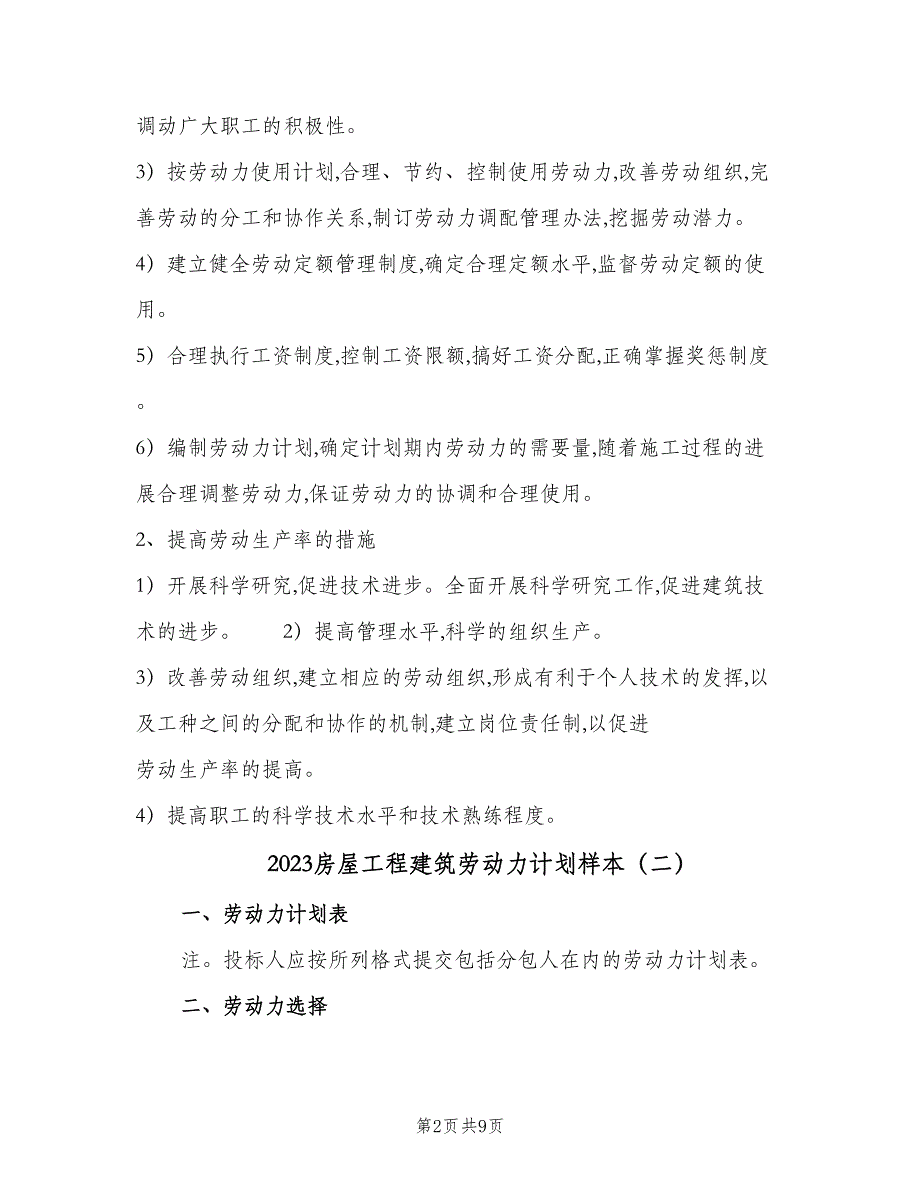 调动广大职工的积极性。

3）按劳动力使用计划,合理、节约、控制使用劳动力,改善劳动组织,完善劳动的分工和协作关系,制订劳动力调配管理办法,挖掘劳动潜力。

4）建立健全劳动定额管理制度,确定合理定额水平,监督劳动定额的使用。

5）合理执行工资制度,控制工资限额,搞好工资分配,正确掌握奖惩制度。

6）编制劳动力计划,确定计划期内劳动力的需要量,随着施工过程的进展合理调整劳动力,保证劳动力的协调和合理使用。

2、提高劳动生产率的措施

1）开展科学研究,促进技术进步。全面开展科学研究工作,促进建筑技术的进步。　2）提高管理水平,科学的组织生产。

3）改善劳动组织,建立相应的劳动组织,形成有利于个人技术的发挥,以及工种之间的分配和协作的机制,建立岗位责任制,以促进

劳动生产率的提高。

4）提高职工的科学技术水平和技术熟练程度。

2023房屋工程建筑劳动力计划样本（二）

一、劳动力计划表

注。投标人应按所列格式提交包括分包人在内的劳动力计划表。

二、劳动力选择

第2页 共9页